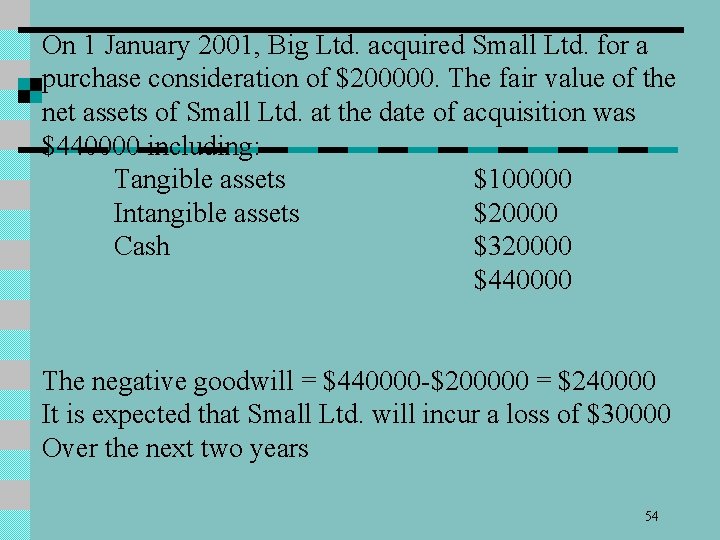 On 1 January 2001, Big Ltd. acquired Small Ltd. for a purchase consideration of \$200000. The fair value of the net assets of Small Ltd. at the date of acquisition was \$440000 including:

| | |
|---|---|
| Tangible assets | \$100000 |
| Intangible assets | \$20000 |
| Cash | \$320000 |
| | \$440000 |

The negative goodwill = \$440000-\$200000 = \$240000
It is expected that Small Ltd. will incur a loss of \$30000
Over the next two years

54